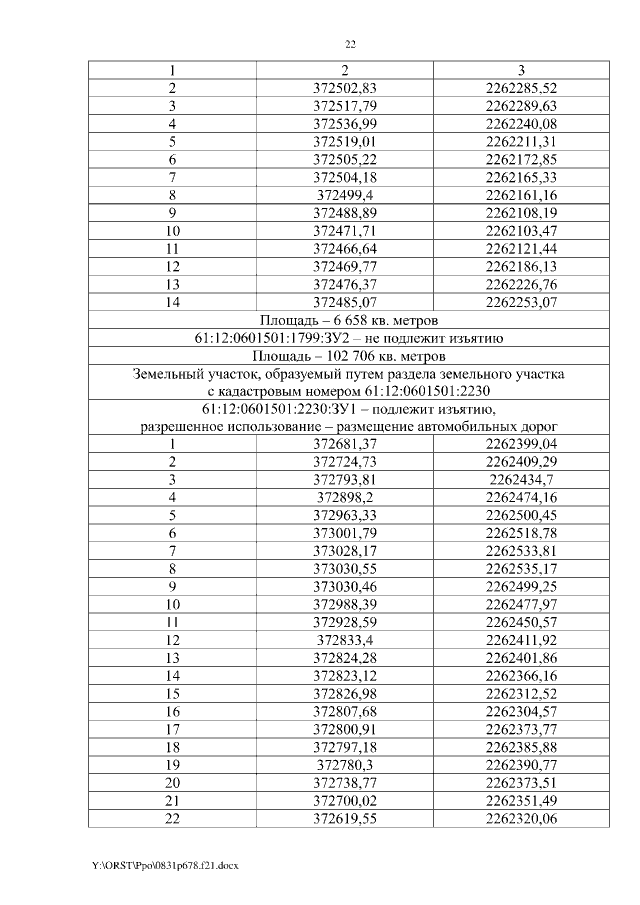 22

| 1 | 2 | 3 |
|---|---|---|
| 2 | 372502,83 | 2262285,52 |
| 3 | 372517,79 | 2262289,63 |
| 4 | 372536,99 | 2262240,08 |
| 5 | 372519,01 | 2262211,31 |
| 6 | 372505,22 | 2262172,85 |
| 7 | 372504,18 | 2262165,33 |
| 8 | 372499,4 | 2262161,16 |
| 9 | 372488,89 | 2262108,19 |
| 10 | 372471,71 | 2262103,47 |
| 11 | 372466,64 | 2262121,44 |
| 12 | 372469,77 | 2262186,13 |
| 13 | 372476,37 | 2262226,76 |
| 14 | 372485,07 | 2262253,07 |
| Площадь – 6 658 кв. метров | | |
| 61:12:0601501:1799:ЗУ2 – не подлежит изъятию | | |
| Площадь – 102 706 кв. метров | | |
| Земельный участок, образуемый путем раздела земельного участка с кадастровым номером 61:12:0601501:2230 | | |
| 61:12:0601501:2230:ЗУ1 – подлежит изъятию, разрешенное использование – размещение автомобильных дорог | | |
| 1 | 372681,37 | 2262399,04 |
| 2 | 372724,73 | 2262409,29 |
| 3 | 372793,81 | 2262434,7 |
| 4 | 372898,2 | 2262474,16 |
| 5 | 372963,33 | 2262500,45 |
| 6 | 373001,79 | 2262518,78 |
| 7 | 373028,17 | 2262533,81 |
| 8 | 373030,55 | 2262535,17 |
| 9 | 373030,46 | 2262499,25 |
| 10 | 372988,39 | 2262477,97 |
| 11 | 372928,59 | 2262450,57 |
| 12 | 372833,4 | 2262411,92 |
| 13 | 372824,28 | 2262401,86 |
| 14 | 372823,12 | 2262366,16 |
| 15 | 372826,98 | 2262312,52 |
| 16 | 372807,68 | 2262304,57 |
| 17 | 372800,91 | 2262373,77 |
| 18 | 372797,18 | 2262385,88 |
| 19 | 372780,3 | 2262390,77 |
| 20 | 372738,77 | 2262373,51 |
| 21 | 372700,02 | 2262351,49 |
| 22 | 372619,55 | 2262320,06 |

Y:\ORST\Ppo\0831p678.f21.docx